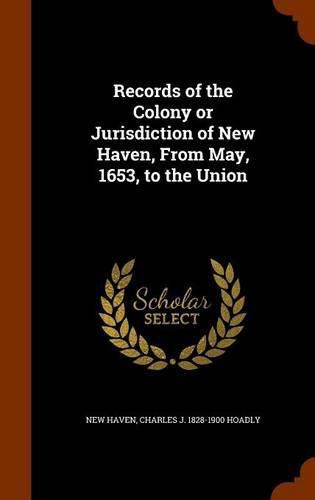 Records of the Colony or Jurisdiction of New Haven, From May, 1653, to the Union

Scholar
SELECT

NEW HAVEN, CHARLES J. 1828-1900 HOADLY